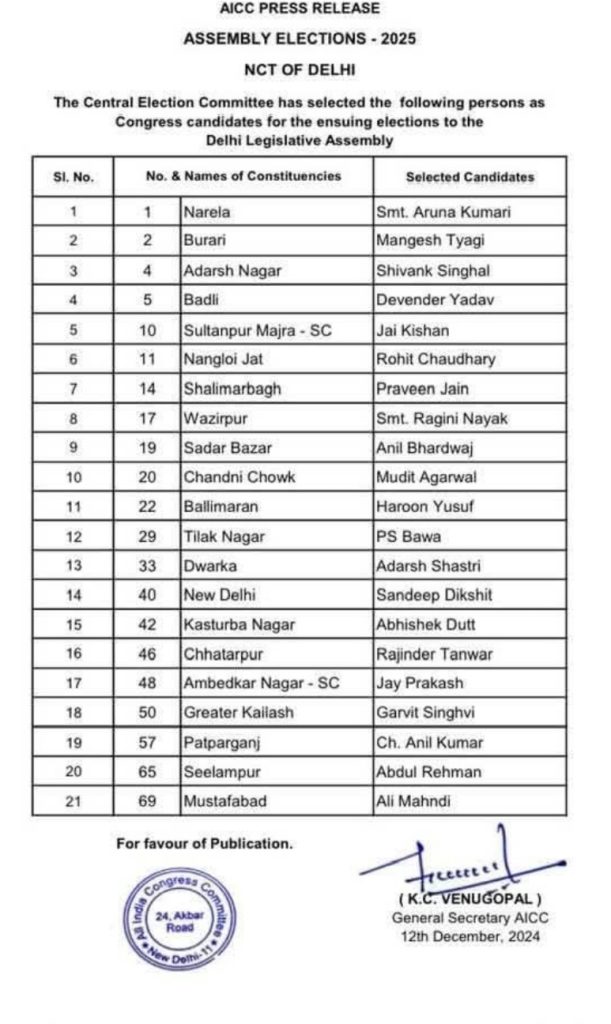 AICC PRESS RELEASE

ASSEMBLY ELECTIONS - 2025

NCT OF DELHI

The Central Election Committee has selected the following persons as Congress candidates for the ensuing elections to the Delhi Legislative Assembly

| Sl. No. | No. & Names of Constituencies | | Selected Candidates |
|---|---|---|---|
| 1 | 1 | Narela | Smt. Aruna Kumari |
| 2 | 2 | Burari | Mangesh Tyagi |
| 3 | 4 | Adarsh Nagar | Shivank Singhal |
| 4 | 5 | Badli | Devender Yadav |
| 5 | 10 | Sultanpur Majra - SC | Jai Kishan |
| 6 | 11 | Nangloi Jat | Rohit Chaudhary |
| 7 | 14 | Shalimarbagh | Praveen Jain |
| 8 | 17 | Wazirpur | Smt. Ragini Nayak |
| 9 | 19 | Sadar Bazar | Anil Bhardwaj |
| 10 | 20 | Chandni Chowk | Mudit Agarwal |
| 11 | 22 | Ballimaran | Haroon Yusuf |
| 12 | 29 | Tilak Nagar | PS Bawa |
| 13 | 33 | Dwarka | Adarsh Shastri |
| 14 | 40 | New Delhi | Sandeep Dikshit |
| 15 | 42 | Kasturba Nagar | Abhishek Dutt |
| 16 | 46 | Chhatarpur | Rajinder Tanwar |
| 17 | 48 | Ambedkar Nagar - SC | Jay Prakash |
| 18 | 50 | Greater Kailash | Garvit Singhvi |
| 19 | 57 | Patparganj | Ch. Anil Kumar |
| 20 | 65 | Seelampur | Abdul Rehman |
| 21 | 69 | Mustafabad | Ali Mahndi |

For favour of Publication.

All India Congress Committee 24, Akbar Road New Delhi-11

( K.C. VENUGOPAL )
General Secretary AICC
12th December, 2024